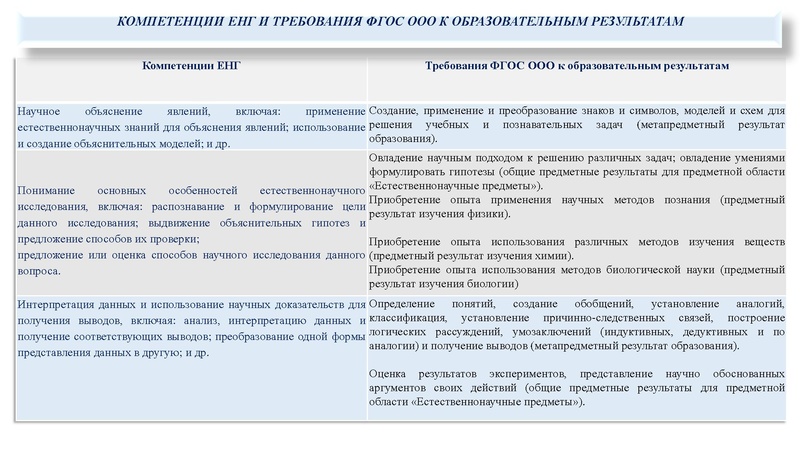 КОМПЕТЕНЦИИ ЕНГ И ТРЕБОВАНИЯ ФГОС ООО К ОБРАЗОВАТЕЛЬНЫМ РЕЗУЛЬТАТАМ

| Компетенции ЕНГ | Требования ФГОС ООО к образовательным результатам |
|---|---|
| Научное объяснение явлений, включая: применение естественнонаучных знаний для объяснения явлений; использование и создание объяснительных моделей; и др. | Создание, применение и преобразование знаков и символов, моделей и схем для решения учебных и познавательных задач (метапредметный результат образования). |
| Понимание основных особенностей естественнонаучного исследования, включая: распознавание и формулирование цели данного исследования; выдвижение объяснительных гипотез и предложение способов их проверки; предложение или оценка способов научного исследования данного вопроса. | Овладение научным подходом к решению различных задач; овладение умениями формулировать гипотезы (общие предметные результаты для предметной области «Естественнонаучные предметы»). Приобретение опыта применения научных методов познания (предметный результат изучения физики). Приобретение опыта использования различных методов изучения веществ (предметный результат изучения химии). Приобретение опыта использования методов биологической науки (предметный результат изучения биологии) |
| Интерпретация данных и использование научных доказательств для получения выводов, включая: анализ, интерпретацию данных и получение соответствующих выводов; преобразование одной формы представления данных в другую; и др. | Определение понятий, создание обобщений, установление аналогий, классификация, установление причинно-следственных связей, построение логических рассуждений, умозаключений (индуктивных, дедуктивных и по аналогии) и получение выводов (метапредметный результат образования). Оценка результатов экспериментов, представление научно обоснованных аргументов своих действий (общие предметные результаты для предметной области «Естественнонаучные предметы»). |